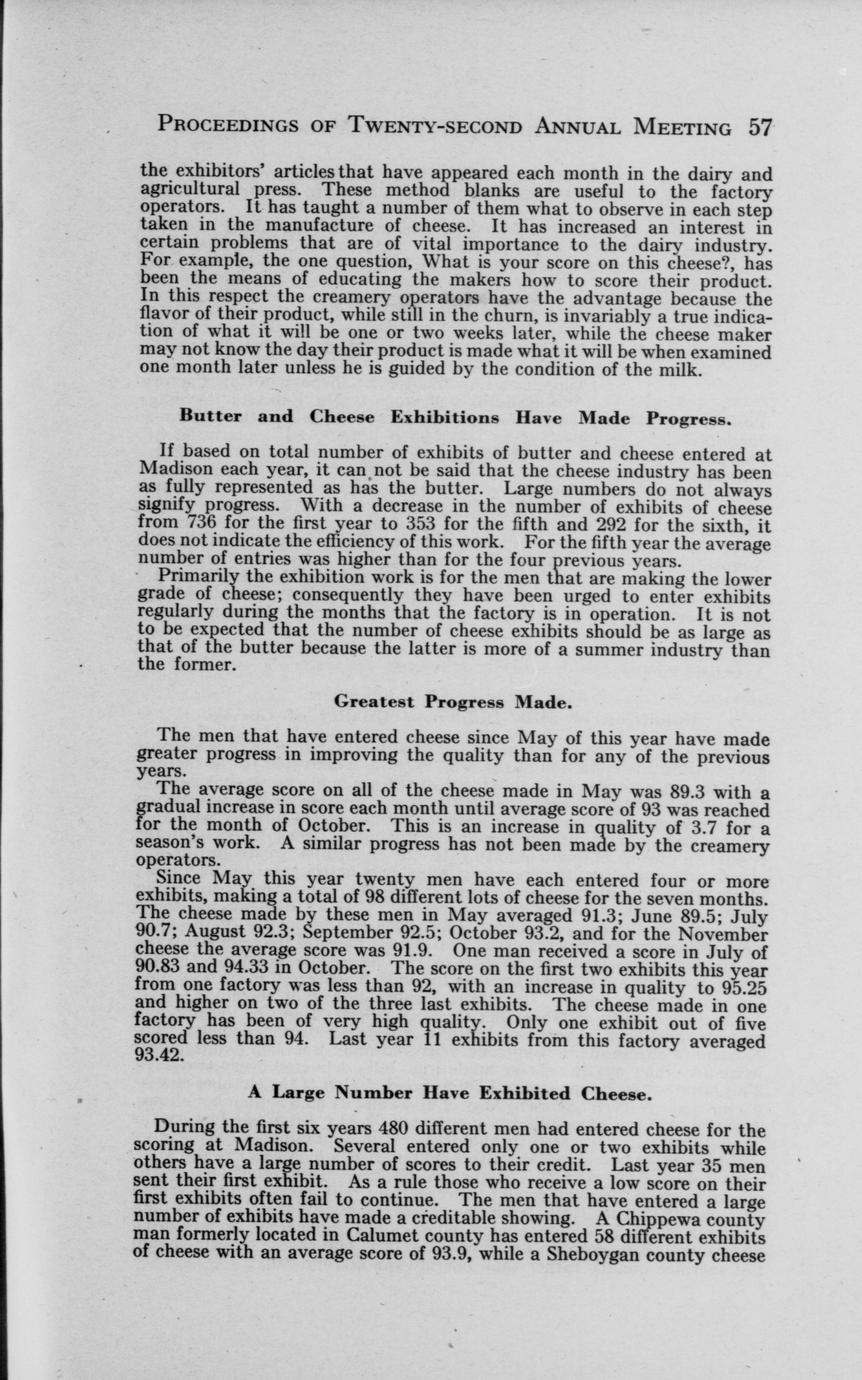 PROCEEDINGS OF TWENTY-SECOND ANNUAL MEETING 57

the exhibitors' articles that have appeared each month in the dairy and agricultural press. These method blanks are useful to the factory operators. It has taught a number of them what to observe in each step taken in the manufacture of cheese. It has increased an interest in certain problems that are of vital importance to the dairy industry. For example, the one question, What is your score on this cheese?, has been the means of educating the makers how to score their product. In this respect the creamery operators have the advantage because the flavor of their product, while still in the churn, is invariably a true indication of what it will be one or two weeks later, while the cheese maker may not know the day their product is made what it will be when examined one month later unless he is guided by the condition of the milk.

Butter and Cheese Exhibitions Have Made Progress.

If based on total number of exhibits of butter and cheese entered at Madison each year, it can not be said that the cheese industry has been as fully represented as has the butter. Large numbers do not always signify progress. With a decrease in the number of exhibits of cheese from 736 for the first year to 353 for the fifth and 292 for the sixth, it does not indicate the efficiency of this work. For the fifth year the average number of entries was higher than for the four previous years.

Primarily the exhibition work is for the men that are making the lower grade of cheese; consequently they have been urged to enter exhibits regularly during the months that the factory is in operation. It is not to be expected that the number of cheese exhibits should be as large as that of the butter because the latter is more of a summer industry than the former.

Greatest Progress Made.

The men that have entered cheese since May of this year have made greater progress in improving the quality than for any of the previous years.

The average score on all of the cheese made in May was 89.3 with a gradual increase in score each month until average score of 93 was reached for the month of October. This is an increase in quality of 3.7 for a season's work. A similar progress has not been made by the creamery operators.

Since May this year twenty men have each entered four or more exhibits, making a total of 98 different lots of cheese for the seven months. The cheese made by these men in May averaged 91.3; June 89.5; July 90.7; August 92.3; September 92.5; October 93.2, and for the November cheese the average score was 91.9. One man received a score in July of 90.83 and 94.33 in October. The score on the first two exhibits this year from one factory was less than 92, with an increase in quality to 95.25 and higher on two of the three last exhibits. The cheese made in one factory has been of very high quality. Only one exhibit out of five scored less than 94. Last year 11 exhibits from this factory averaged 93.42.

A Large Number Have Exhibited Cheese.

During the first six years 480 different men had entered cheese for the scoring at Madison. Several entered only one or two exhibits while others have a large number of scores to their credit. Last year 35 men sent their first exhibit. As a rule those who receive a low score on their first exhibits often fail to continue. The men that have entered a large number of exhibits have made a creditable showing. A Chippewa county man formerly located in Calumet county has entered 58 different exhibits of cheese with an average score of 93.9, while a Sheboygan county cheese